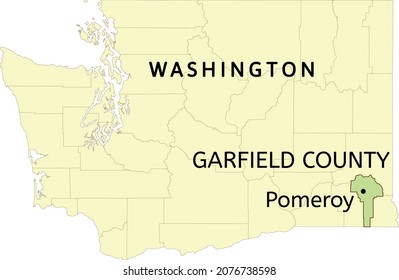 WASHINGTON

GARFIELD COUNTY

Pomeroy

shutterstock.com · 2076738598